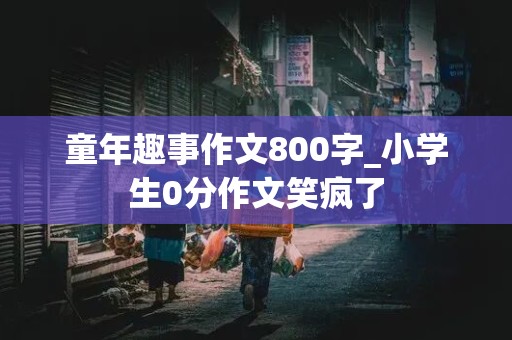 童年趣事作文800字_小学生0分作文笑疯了